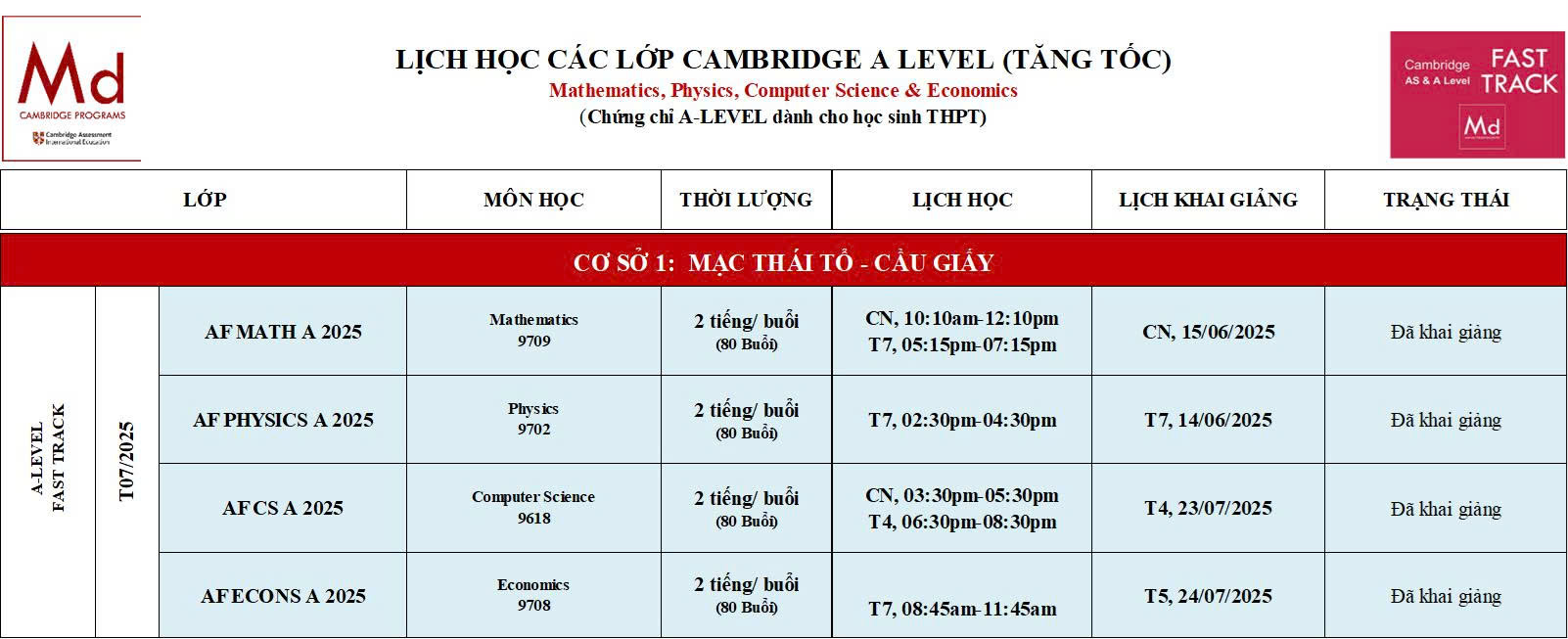 Md
CAMBRIDGE PROGRAMS
Cambridge Assessment International Education

LỊCH HỌC CÁC LỚP CAMBRIDGE A LEVEL (TĂNG TỐC)
Mathematics, Physics, Computer Science & Economics
(Chứng chỉ A-LEVEL dành cho học sinh THPT)

Cambridge AS & A Level FAST TRACK
Md

| LỚP | | | MÔN HỌC | THỜI LƯỢNG | LỊCH HỌC | LỊCH KHAI GIẢNG | TRẠNG THÁI |
|---|---|---|---|---|---|---|---|
| CƠ SỞ 1: MẠC THÁI TỔ - CẦU GIẤY | | | | | | | |
| A-LEVEL FAST TRACK | T07/2025 | AF MATH A 2025 | Mathematics 9709 | 2 tiếng/ buổi (80 Buổi) | CN, 10:10am-12:10pm T7, 05:15pm-07:15pm | CN, 15/06/2025 | Đã khai giảng |
| | | AF PHYSICS A 2025 | Physics 9702 | 2 tiếng/ buổi (80 Buổi) | T7, 02:30pm-04:30pm | T7, 14/06/2025 | Đã khai giảng |
| | | AF CS A 2025 | Computer Science 9618 | 2 tiếng/ buổi (80 Buổi) | CN, 03:30pm-05:30pm T4, 06:30pm-08:30pm | T4, 23/07/2025 | Đã khai giảng |
| | | AF ECONS A 2025 | Economics 9708 | 2 tiếng/ buổi (80 Buổi) | T7, 08:45am-11:45am | T5, 24/07/2025 | Đã khai giảng |